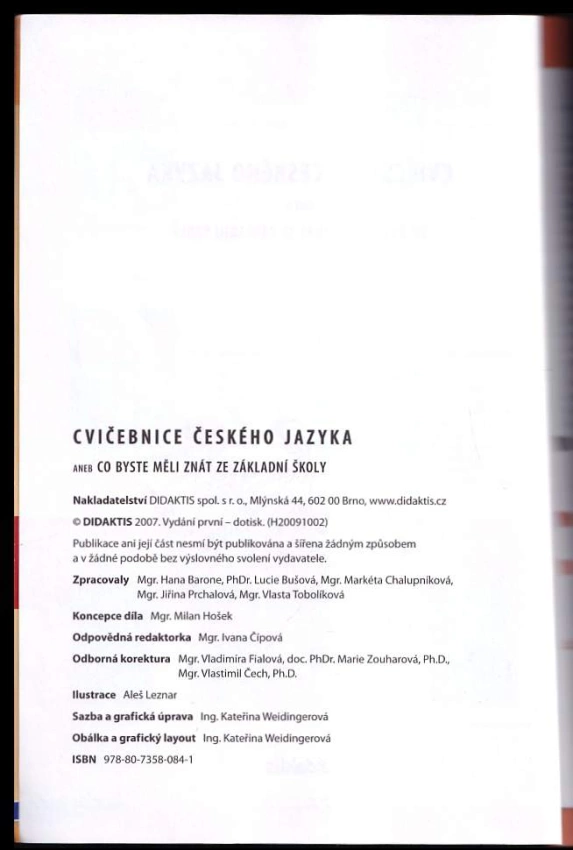 CVIČEBNICE ČESKÉHO JAZYKA

ANEB CO BYSTE MĚLI ZNÁT ZE ZÁKLADNÍ ŠKOLY

Nakladatelství DIDAKTIS spol. s r. o., Mlýnská 44, 602 00 Brno, www.didaktis.cz

© DIDAKTIS 2007. Vydání první – dotisk. (H20091002)

Publikace ani její část nesmí být publikována a šířena žádným způsobem a v žádné podobě bez výslovného svolení vydavatele.

Zpracovaly Mgr. Hana Barone, PhDr. Lucie Bušová, Mgr. Markéta Chalupníková, Mgr. Jiřina Prchalová, Mgr. Vlasta Tobolíková

Koncepce díla Mgr. Milan Hošek

Odpovědná redaktorka Mgr. Ivana Čipová

Odborná korektura Mgr. Vladimíra Fialová, doc. PhDr. Marie Zouharová, Ph.D., Mgr. Vlastimil Čech, Ph.D.

Ilustrace Aleš Leznar

Sazba a grafická úprava Ing. Kateřina Weidingerová

Obálka a grafický layout Ing. Kateřina Weidingerová

ISBN 978-80-7358-084-1